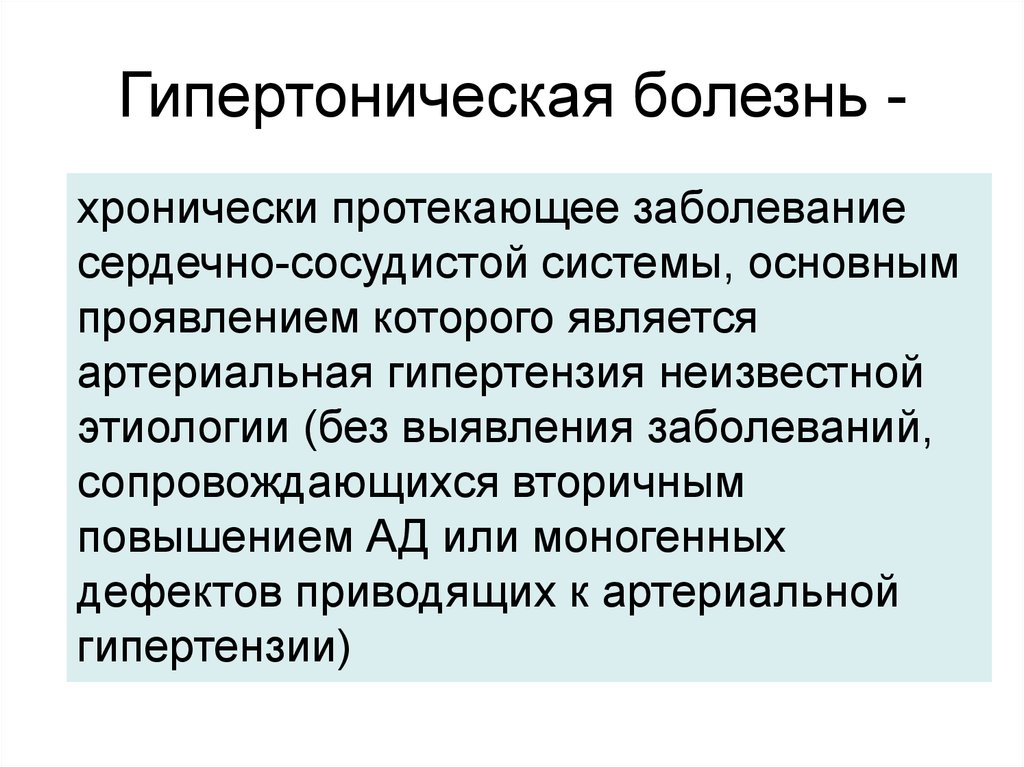 Гипертоническая болезнь -

хронически протекающее заболевание сердечно-сосудистой системы, основным проявлением которого является артериальная гипертензия неизвестной этиологии (без выявления заболеваний, сопровождающихся вторичным повышением АД или моногенных дефектов приводящих к артериальной гипертензии)